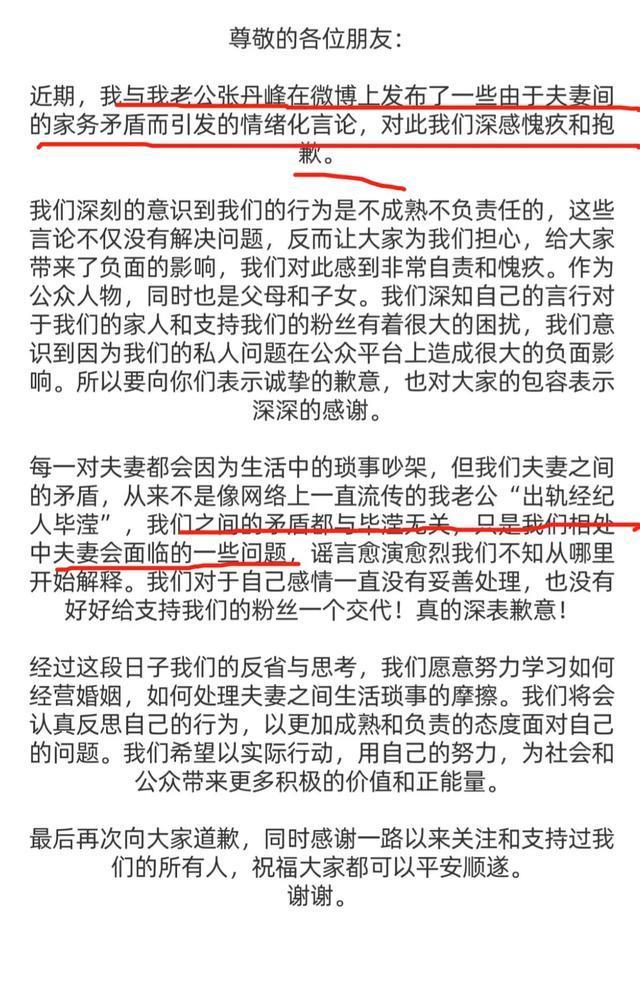 尊敬的各位朋友：

近期，我与我老公张丹峰在微博上发布了一些由于夫妻间的家务矛盾而引发的情绪化言论，对此我们深感愧疚和抱歉。

我们深刻的意识到我们的行为是不成熟不负责任的，这些言论不仅没有解决问题，反而让大家为我们担心，给大家带来了负面的影响，我们对此感到非常自责和愧疚。作为公众人物，同时也是父母和子女。我们深知自己的言行对于我们的家人和支持我们的粉丝有着很大的困扰，我们意识到因为我们的私人问题在公众平台上造成很大的负面影响。所以要向你们表示诚挚的歉意，也对大家的包容表示深深的感谢。

每一对夫妻都会因为生活中的琐事吵架，但我们夫妻之间的矛盾，从来不是像网络上一直流传的我老公“出轨经纪人毕滢”，我们之间的矛盾都与毕滢无关，只是我们相处中夫妻会面临的一些问题，谣言愈演愈烈我们不知从哪里开始解释。我们对于自己感情一直没有妥善处理，也没有好好给支持我们的粉丝一个交代！真的深表歉意！

经过这段日子我们的反省与思考，我们愿意努力学习如何经营婚姻，如何处理夫妻之间生活琐事的摩擦。我们将会认真反思自己的行为，以更加成熟和负责的态度面对自己的问题。我们希望以实际行动，用自己的努力，为社会和公众带来更多积极的价值和正能量。

最后再次向大家道歉，同时感谢一路以来关注和支持过我们的所有人，祝福大家都可以平安顺遂。
谢谢。